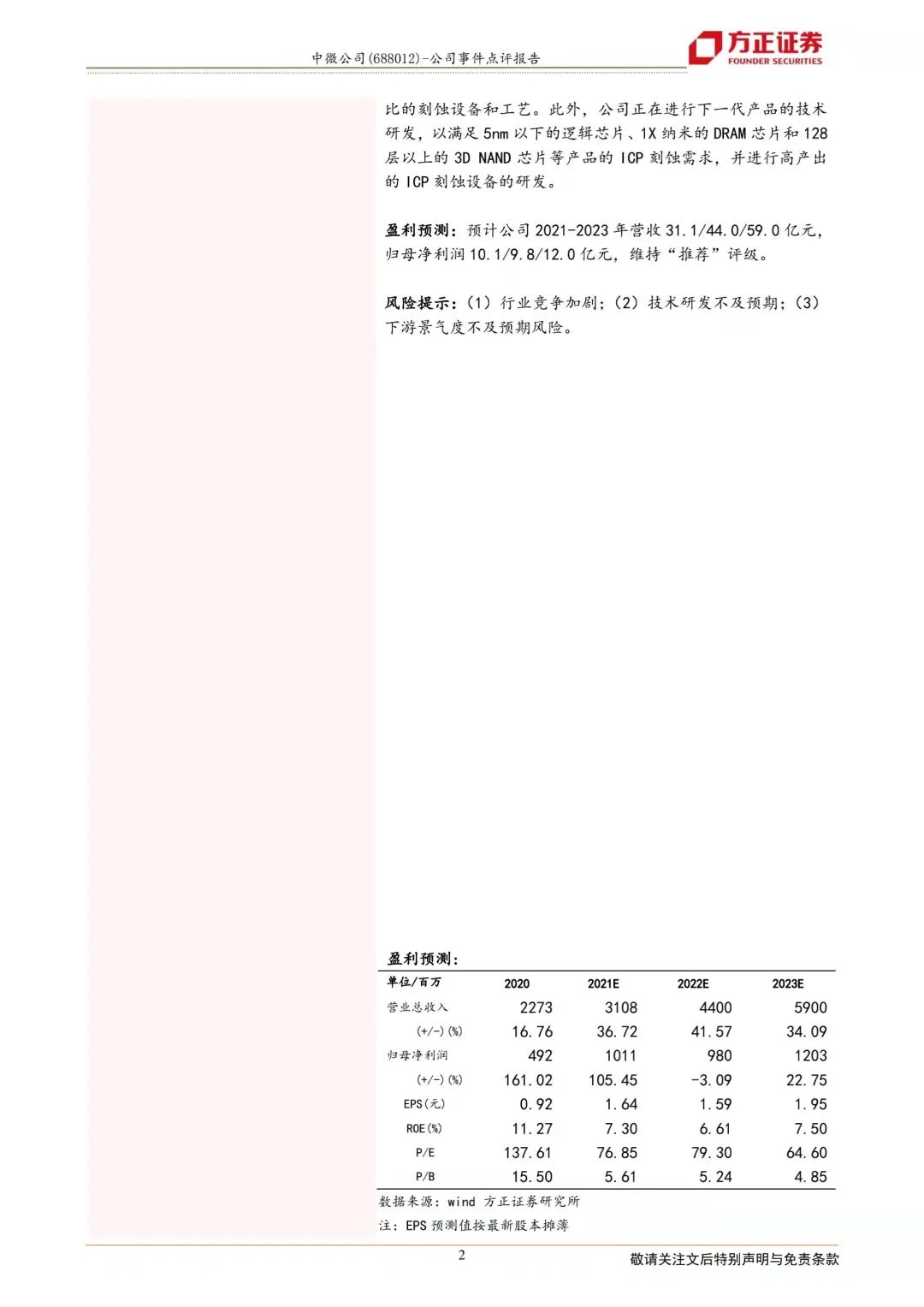 中微公司(688012)-公司事件点评报告

方正证券
FOUNDER SECURITIES

比的刻蚀设备和工艺。此外，公司正在进行下一代产品的技术研发，以满足5nm以下的逻辑芯片、1X纳米的DRAM芯片和128层以上的3D NAND芯片等产品的ICP刻蚀需求，并进行高产出的ICP刻蚀设备的研发。

盈利预测：预计公司2021-2023年营收31.1/44.0/59.0亿元，归母净利润10.1/9.8/12.0亿元，维持“推荐”评级。

风险提示：(1)行业竞争加剧；(2)技术研发不及预期；(3)下游景气度不及预期风险。

盈利预测：

| 单位/百万 | 2020 | 2021E | 2022E | 2023E |
|---|---|---|---|---|
| 营业总收入 | 2273 | 3108 | 4400 | 5900 |
| (+/-)(%) | 16.76 | 36.72 | 41.57 | 34.09 |
| 归母净利润 | 492 | 1011 | 980 | 1203 |
| (+/-)(%) | 161.02 | 105.45 | -3.09 | 22.75 |
| EPS(元) | 0.92 | 1.64 | 1.59 | 1.95 |
| ROE(%) | 11.27 | 7.30 | 6.61 | 7.50 |
| P/E | 137.61 | 76.85 | 79.30 | 64.60 |
| P/B | 15.50 | 5.61 | 5.24 | 4.85 |

数据来源：wind 方正证券研究所
注：EPS预测值按最新股本摊薄

2

敬请关注文后特别声明与免责条款